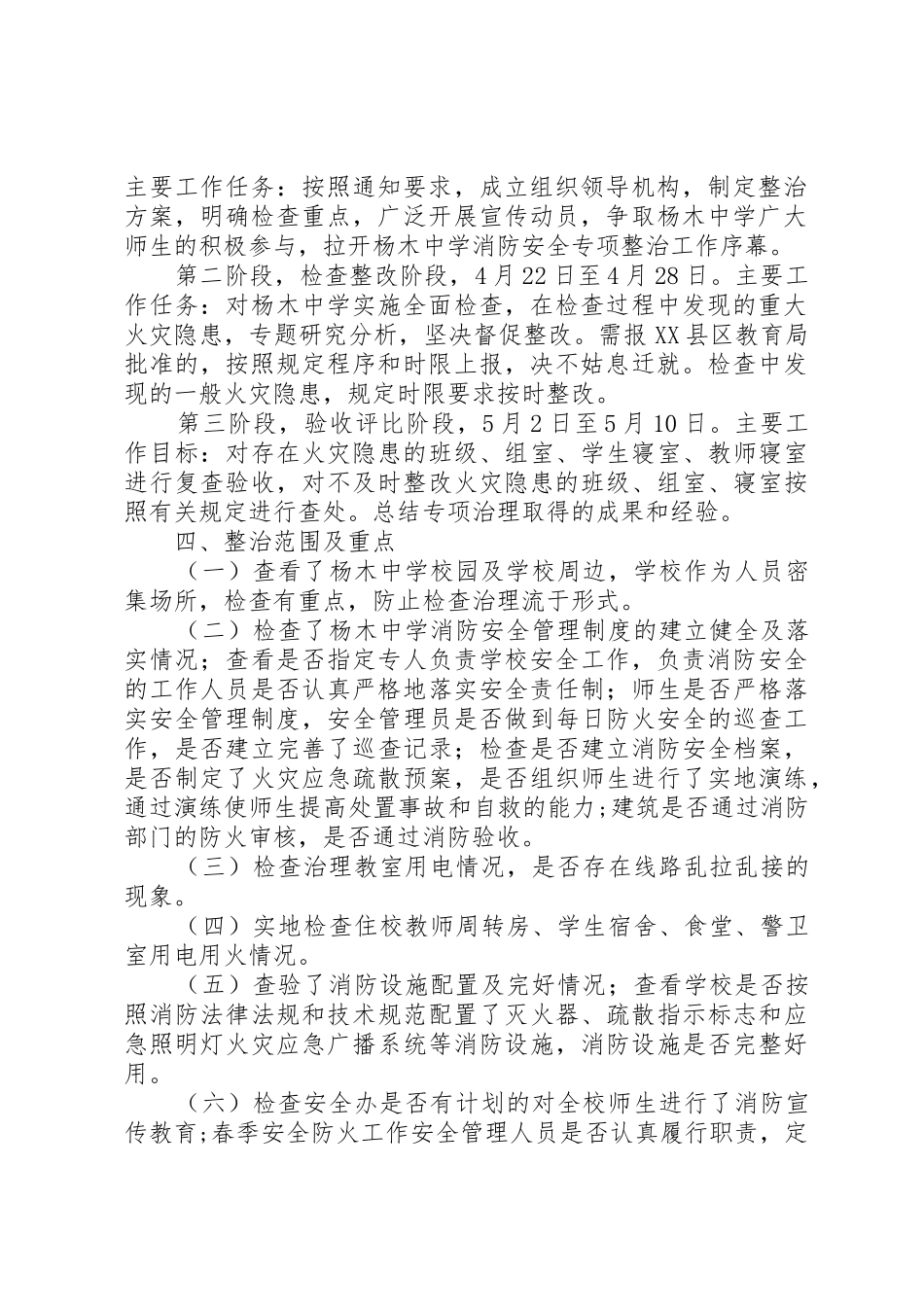 主要工作任务：按照通知要求，成立组织领导机构，制定整治方案，明确检查重点，广泛开展宣传动员，争取杨木中学广大师生的积极参与，拉开杨木中学消防安全专项整治工作序幕。

第二阶段，检查整改阶段，4月22日至4月28日。主要工作任务：对杨木中学实施全面检查，在检查过程中发现的重大火灾隐患，专题研究分析，坚决督促整改。需报XX县区教育局批准的，按照规定程序和时限上报，决不姑息迁就。检查中发现的一般火灾隐患，规定时限要求按时整改。

第三阶段，验收评比阶段，5月2日至5月10日。主要工作目标：对存在火灾隐患的班级、组室、学生寝室、教师寝室进行复查验收，对不及时整改火灾隐患的班级、组室、寝室按照有关规定进行查处。总结专项治理取得的成果和经验。

四、整治范围及重点

（一）查看了杨木中学校园及学校周边，学校作为人员密集场所，检查有重点，防止检查治理流于形式。

（二）检查了杨木中学消防安全管理制度的建立健全及落实情况；查看是否指定专人负责学校安全工作，负责消防安全的工作人员是否认真严格地落实安全责任制；师生是否严格落实安全管理制度，安全管理员是否做到每日防火安全的巡查工作，是否建立完善了巡查记录；检查是否建立消防安全档案，是否制定了火灾应急疏散预案，是否组织师生进行了实地演练，通过演练使师生提高处置事故和自救的能力；建筑是否通过消防部门的防火审核，是否通过消防验收。

（三）检查治理教室用电情况，是否存在线路乱拉乱接的现象。

（四）实地检查住校教师周转房、学生宿舍、食堂、警卫室用电用火情况。

（五）查验了消防设施配置及完好情况；查看学校是否按照消防法律法规和技术规范配置了灭火器、疏散指示标志和应急照明灯火灾应急广播系统等消防设施，消防设施是否完整好用。

（六）检查安全办是否有计划的对全校师生进行了消防宣传教育；春季安全防火工作安全管理人员是否认真履行职责，定